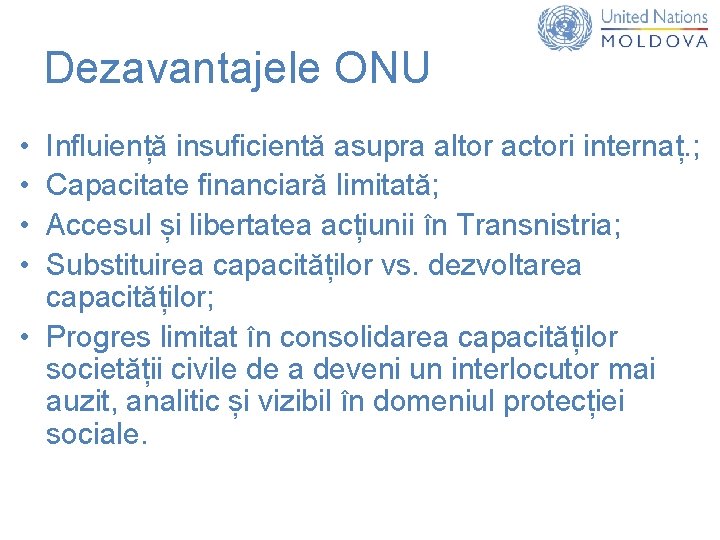 United Nations
MOLDOVA

Dezavantajele ONU

• Influiență insuficientă asupra altor actori internaț.;
• Capacitate financiară limitată;
• Accesul și libertatea acțiunii în Transnistria;
• Substituirea capacităților vs. dezvoltarea capacităților;
• Progres limitat în consolidarea capacităților societății civile de a deveni un interlocutor mai auzit, analitic și vizibil în domeniul protecției sociale.